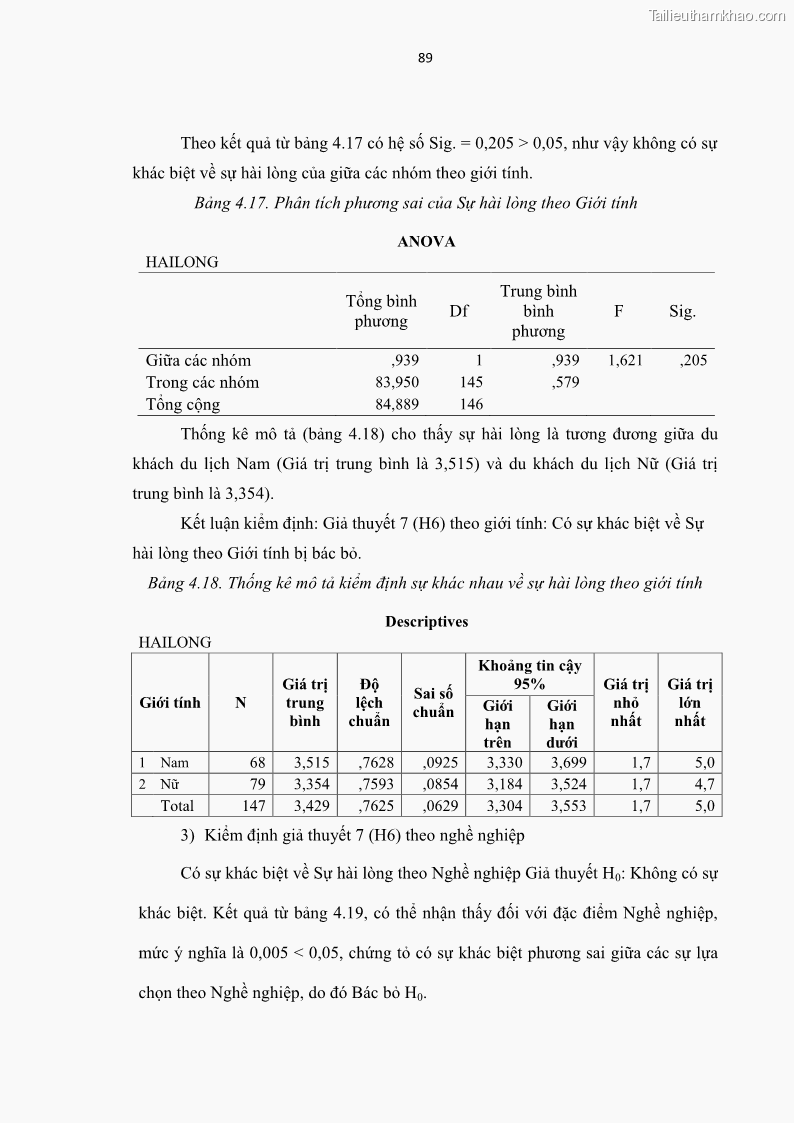 Tailieuthamkhao.com

89

Theo kết quả từ bảng 4.17 có hệ số Sig. = 0,205 > 0,05, như vậy không có sự khác biệt về sự hài lòng của giữa các nhóm theo giới tính.

Bảng 4.17. Phân tích phương sai của Sự hài lòng theo Giới tính

ANOVA

HAILONG

| | Tổng bình phương | Df | Trung bình bình phương | F | Sig. |
|---|---|---|---|---|---|
| Giữa các nhóm | ,939 | 1 | ,939 | 1,621 | ,205 |
| Trong các nhóm | 83,950 | 145 | ,579 | | |
| Tổng cộng | 84,889 | 146 | | | |

Thống kê mô tả (bảng 4.18) cho thấy sự hài lòng là tương đương giữa du khách du lịch Nam (Giá trị trung bình là 3,515) và du khách du lịch Nữ (Giá trị trung bình là 3,354).

Kết luận kiểm định: Giả thuyết 7 (H6) theo giới tính: Có sự khác biệt về Sự hài lòng theo Giới tính bị bác bỏ.

Bảng 4.18. Thống kê mô tả kiểm định sự khác nhau về sự hài lòng theo giới tính

Descriptives

HAILONG

| Giới tính | N | Giá trị trung bình | Độ lệch chuẩn | Sai số chuẩn | Khoảng tin cậy 95% Giới hạn trên | Khoảng tin cậy 95% Giới hạn dưới | Giá trị nhỏ nhất | Giá trị lớn nhất |
|---|---|---|---|---|---|---|---|---|
| 1 Nam | 68 | 3,515 | ,7628 | ,0925 | 3,330 | 3,699 | 1,7 | 5,0 |
| 2 Nữ | 79 | 3,354 | ,7593 | ,0854 | 3,184 | 3,524 | 1,7 | 4,7 |
| Total | 147 | 3,429 | ,7625 | ,0629 | 3,304 | 3,553 | 1,7 | 5,0 |

3) Kiểm định giả thuyết 7 (H6) theo nghề nghiệp

Có sự khác biệt về Sự hài lòng theo Nghề nghiệp Giả thuyết $H_0$: Không có sự khác biệt. Kết quả từ bảng 4.19, có thể nhận thấy đối với đặc điểm Nghề nghiệp, mức ý nghĩa là 0,005 < 0,05, chứng tỏ có sự khác biệt phương sai giữa các sự lựa chọn theo Nghề nghiệp, do đó Bác bỏ $H_0$.